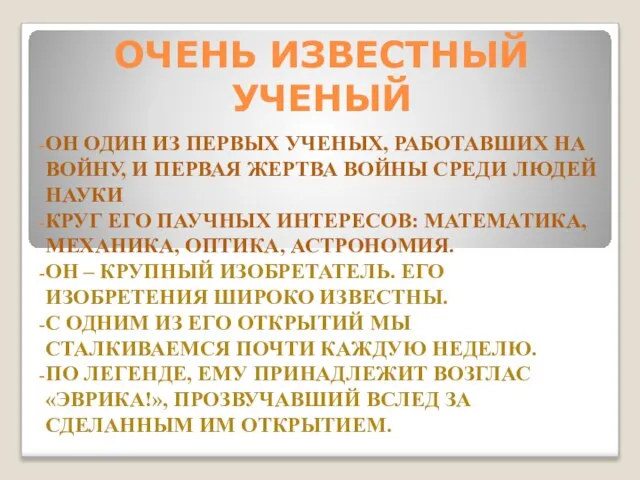 ОЧЕНЬ ИЗВЕСТНЫЙ УЧЕНЫЙ

-ОН ОДИН ИЗ ПЕРВЫХ УЧЕНЫХ, РАБОТАВШИХ НА ВОЙНУ, И ПЕРВАЯ ЖЕРТВА ВОЙНЫ СРЕДИ ЛЮДЕЙ НАУКИ

-КРУГ ЕГО ПАУЧНЫХ ИНТЕРЕСОВ: МАТЕМАТИКА, МЕХАНИКА, ОПТИКА, АСТРОНОМИЯ.

-ОН – КРУПНЫЙ ИЗОБРЕТАТЕЛЬ. ЕГО ИЗОБРЕТЕНИЯ ШИРОКО ИЗВЕСТНЫ.

-С ОДНИМ ИЗ ЕГО ОТКРЫТИЙ МЫ СТАЛКИВАЕМСЯ ПОЧТИ КАЖДУЮ НЕДЕЛЮ.

-ПО ЛЕГЕНДЕ, ЕМУ ПРИНАДЛЕЖИТ ВОЗГЛАС «ЭВРИКА!», ПРОЗВУЧАВШИЙ ВСЛЕД ЗА СДЕЛАННЫМ ИМ ОТКРЫТИЕМ.